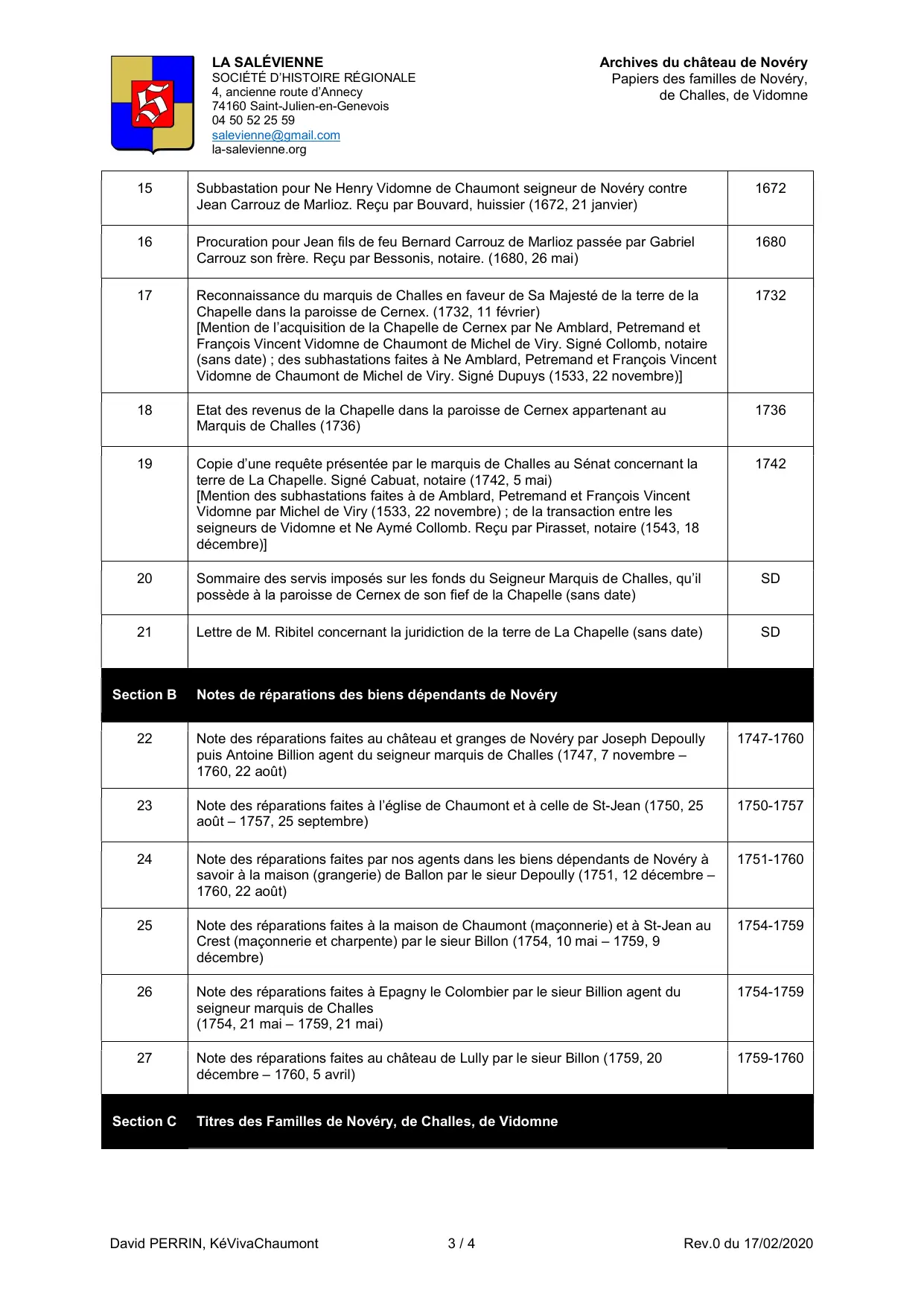 LA SALÉVIENNE
SOCIÉTÉ D'HISTOIRE RÉGIONALE
4, ancienne route d'Annecy
74160 Saint-Julien-en-Genevois
04 50 52 25 59
salevienne@gmail.com
la-salevienne.org

Archives du château de Novéry
Papiers des familles de Novéry, de Challes, de Vidomne

| | | |
|---|---|---|
| 15 | Subbastation pour Ne Henry Vidomne de Chaumont seigneur de Novéry contre Jean Carrouz de Marlioz. Reçu par Bouvard, huissier (1672, 21 janvier) | 1672 |
| 16 | Procuration pour Jean fils de feu Bernard Carrouz de Marlioz passée par Gabriel Carrouz son frère. Reçu par Bessonis, notaire. (1680, 26 mai) | 1680 |
| 17 | Reconnaissance du marquis de Challes en faveur de Sa Majesté de la terre de la Chapelle dans la paroisse de Cernex. (1732, 11 février) [Mention de l'acquisition de la Chapelle de Cernex par Ne Amblard, Petremand et François Vincent Vidomne de Chaumont de Michel de Viry. Signé Collomb, notaire (sans date) ; des subhastations faites à Ne Amblard, Petremand et François Vincent Vidomne de Chaumont de Michel de Viry. Signé Dupuys (1533, 22 novembre)] | 1732 |
| 18 | Etat des revenus de la Chapelle dans la paroisse de Cernex appartenant au Marquis de Challes (1736) | 1736 |
| 19 | Copie d'une requête présentée par le marquis de Challes au Sénat concernant la terre de La Chapelle. Signé Cabuat, notaire (1742, 5 mai) [Mention des subhastations faites à de Amblard, Petremand et François Vincent Vidomne par Michel de Viry (1533, 22 novembre) ; de la transaction entre les seigneurs de Vidomne et Ne Aymé Collomb. Reçu par Pirasset, notaire (1543, 18 décembre)] | 1742 |
| 20 | Sommaire des servis imposés sur les fonds du Seigneur Marquis de Challes, qu'il possède à la paroisse de Cernex de son fief de la Chapelle (sans date) | SD |
| 21 | Lettre de M. Ribitel concernant la juridiction de la terre de La Chapelle (sans date) | SD |
| Section B | Notes de réparations des biens dépendants de Novéry | |
| 22 | Note des réparations faites au château et granges de Novéry par Joseph Depoully puis Antoine Billion agent du seigneur marquis de Challes (1747, 7 novembre – 1760, 22 août) | 1747-1760 |
| 23 | Note des réparations faites à l'église de Chaumont et à celle de St-Jean (1750, 25 août – 1757, 25 septembre) | 1750-1757 |
| 24 | Note des réparations faites par nos agents dans les biens dépendants de Novéry à savoir à la maison (grangerie) de Ballon par le sieur Depoully (1751, 12 décembre – 1760, 22 août) | 1751-1760 |
| 25 | Note des réparations faites à la maison de Chaumont (maçonnerie) et à St-Jean au Crest (maçonnerie et charpente) par le sieur Billon (1754, 10 mai – 1759, 9 décembre) | 1754-1759 |
| 26 | Note des réparations faites à Epagny le Colombier par le sieur Billion agent du seigneur marquis de Challes (1754, 21 mai – 1759, 21 mai) | 1754-1759 |
| 27 | Note des réparations faites au château de Lully par le sieur Billon (1759, 20 décembre – 1760, 5 avril) | 1759-1760 |
| Section C | Titres des Familles de Novéry, de Challes, de Vidomne | |

David PERRIN, KéVivaChaumont    3 / 4    Rev.0 du 17/02/2020